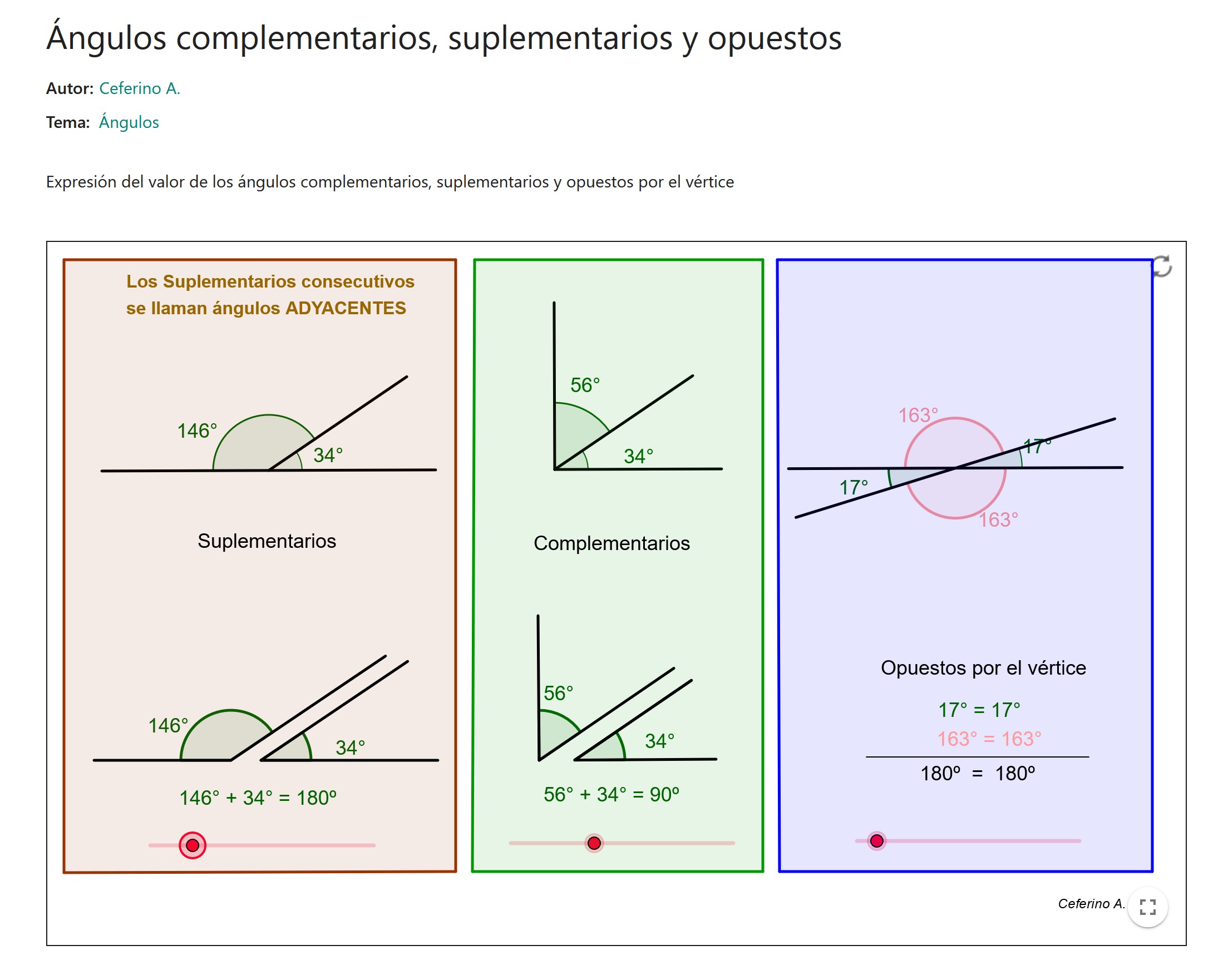 Ángulos complementarios, suplementarios y opuestos

Autor: Ceferino A.

Tema: Ángulos

Expresión del valor de los ángulos complementarios, suplementarios y opuestos por el vértice

Los Suplementarios consecutivos se llaman ángulos ADYACENTES

146°

34°

Suplementarios

146°

34°

146° + 34° = 180º

56°

34°

Complementarios

56°

34°

56° + 34° = 90º

163°

17°

17°

163°

Opuestos por el vértice

17° = 17°

163° = 163°

180º = 180º

Ceferino A.